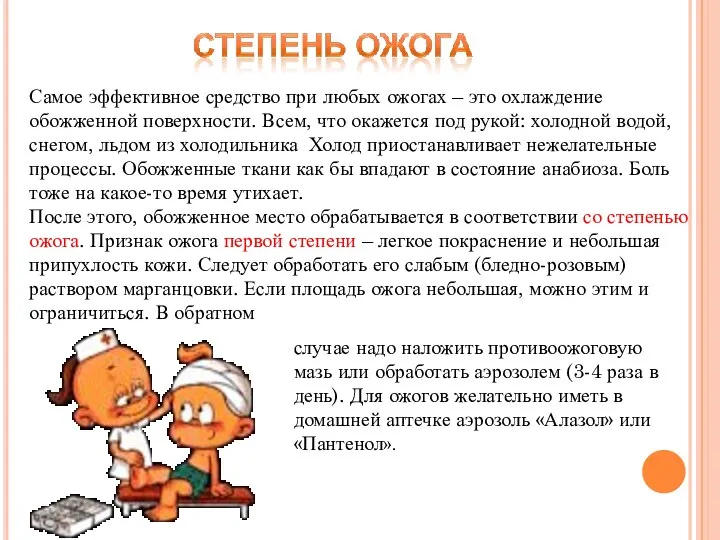 СТЕПЕНЬ ОЖОГА

Самое эффективное средство при любых ожогах – это охлаждение обожженной поверхности. Всем, что окажется под рукой: холодной водой, снегом, льдом из холодильника Холод приостанавливает нежелательные процессы. Обожженные ткани как бы впадают в состояние анабиоза. Боль тоже на какое-то время утихает.
После этого, обожженное место обрабатывается в соответствии со степенью ожога. Признак ожога первой степени – легкое покраснение и небольшая припухлость кожи. Следует обработать его слабым (бледно-розовым) раствором марганцовки. Если площадь ожога небольшая, можно этим и ограничиться. В обратном случае надо наложить противоожоговую мазь или обработать аэрозолем (3-4 раза в день). Для ожогов желательно иметь в домашней аптечке аэрозоль «Алазол» или «Пантенол».